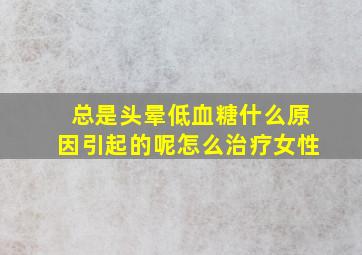 总是头晕低血糖什么原因引起的呢怎么治疗女性